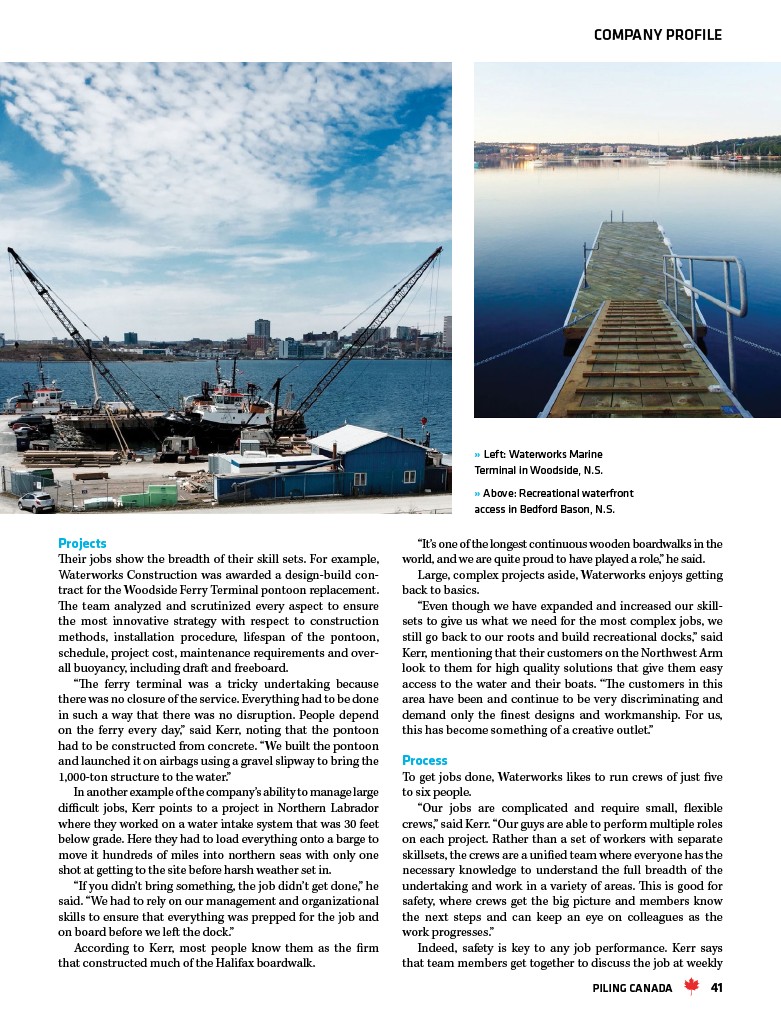 COMPANY PROFILE

» Left: Waterworks Marine Terminal in Woodside, N.S.

» Above: Recreational waterfront access in Bedford Bason, N.S.

Projects

Their jobs show the breadth of their skill sets. For example, Waterworks Construction was awarded a design-build contract for the Woodside Ferry Terminal pontoon replacement. The team analyzed and scrutinized every aspect to ensure the most innovative strategy with respect to construction methods, installation procedure, lifespan of the pontoon, schedule, project cost, maintenance requirements and overall buoyancy, including draft and freeboard.

"The ferry terminal was a tricky undertaking because there was no closure of the service. Everything had to be done in such a way that there was no disruption. People depend on the ferry every day," said Kerr, noting that the pontoon had to be constructed from concrete. "We built the pontoon and launched it on airbags using a gravel slipway to bring the 1,000-ton structure to the water."

In another example of the company's ability to manage large difficult jobs, Kerr points to a project in Northern Labrador where they worked on a water intake system that was 30 feet below grade. Here they had to load everything onto a barge to move it hundreds of miles into northern seas with only one shot at getting to the site before harsh weather set in.

"If you didn't bring something, the job didn't get done," he said. "We had to rely on our management and organizational skills to ensure that everything was prepped for the job and on board before we left the dock."

According to Kerr, most people know them as the firm that constructed much of the Halifax boardwalk.

"It's one of the longest continuous wooden boardwalks in the world, and we are quite proud to have played a role," he said.

Large, complex projects aside, Waterworks enjoys getting back to basics.

"Even though we have expanded and increased our skillsets to give us what we need for the most complex jobs, we still go back to our roots and build recreational docks," said Kerr, mentioning that their customers on the Northwest Arm look to them for high quality solutions that give them easy access to the water and their boats. "The customers in this area have been and continue to be very discriminating and demand only the finest designs and workmanship. For us, this has become something of a creative outlet."

Process

To get jobs done, Waterworks likes to run crews of just five to six people.

"Our jobs are complicated and require small, flexible crews," said Kerr. "Our guys are able to perform multiple roles on each project. Rather than a set of workers with separate skillsets, the crews are a unified team where everyone has the necessary knowledge to understand the full breadth of the undertaking and work in a variety of areas. This is good for safety, where crews get the big picture and members know the next steps and can keep an eye on colleagues as the work progresses."

Indeed, safety is key to any job performance. Kerr says that team members get together to discuss the job at weekly

PILING CANADA 41